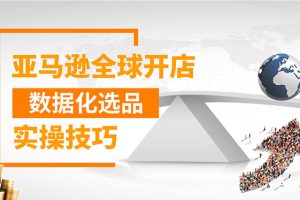 亚马逊全球开店
数据化选品
实操技巧